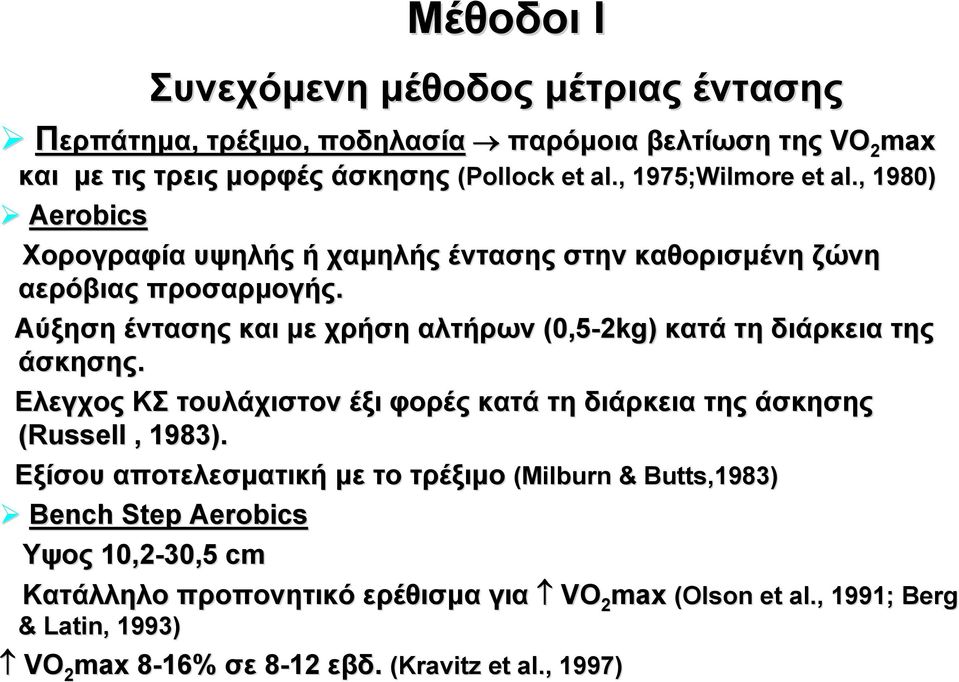 Μέθοδοι Ι

Συνεχόμενη μέθοδος μέτριας έντασης

➢ Περπάτημα, τρέξιμο, ποδηλασία → παρόμοια βελτίωση της $VO_2max$ και με τις τρεις μορφές άσκησης (Pollock et al., 1975;Wilmore et al., 1980)

➢ Aerobics

Χορογραφία υψηλής ή χαμηλής έντασης στην καθορισμένη ζώνη αερόβιας προσαρμογής.

Αύξηση έντασης και με χρήση αλτήρων (0,5-2kg) κατά τη διάρκεια της άσκησης.

Ελεγχος ΚΣ τουλάχιστον έξι φορές κατά τη διάρκεια της άσκησης (Russell , 1983).

Εξίσου αποτελεσματική με το τρέξιμο (Milburn & Butts,1983)

➢ Bench Step Aerobics

Υψος 10,2-30,5 cm

Κατάλληλο προπονητικό ερέθισμα για ↑ $VO_2max$ (Olson et al., 1991; Berg & Latin, 1993)

↑ $VO_2max$ 8-16% σε 8-12 εβδ. (Kravitz et al., 1997)